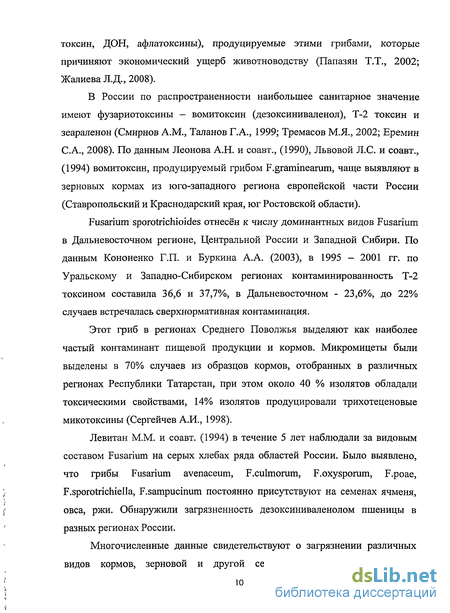 токсин, ДОН, афлатоксины), продуцируемые этими грибами, которые причиняют экономический ущерб животноводству (Папазян Т.Т., 2002; Жалиева Л.Д., 2008).

В России по распространенности наибольшее санитарное значение имеют фузариотоксины – вомитоксин (дезоксиниваленол), Т-2 токсин и зеараленон (Смирнов А.М., Таланов Г.А., 1999; Тремасов М.Я., 2002; Еремин С.А., 2008). По данным Леонова А.Н. и соавт., (1990), Львовой Л.С. и соавт., (1994) вомитоксин, продуцируемый грибом F.graminearum, чаще выявляют в зерновых кормах из юго-западного региона европейской части России (Ставропольский и Краснодарский края, юг Ростовской области).

Fusarium sporotrichioides отнесён к числу доминантных видов Fusarium в Дальневосточном регионе, Центральной России и Западной Сибири. По данным Кононенко Г.П. и Буркина А.А. (2003), в 1995 – 2001 гг. по Уральскому и Западно-Сибирском регионах контаминированность Т-2 токсином составила 36,6 и 37,7%, в Дальневосточном - 23,6%, до 22% случаев встречалась сверхнормативная контаминация.

Этот гриб в регионах Среднего Поволжья выделяют как наиболее частый контаминант пищевой продукции и кормов. Микромицеты были выделены в 70% случаев из образцов кормов, отобранных в различных регионах Республики Татарстан, при этом около 40 % изолятов обладали токсическими свойствами, 14% изолятов продуцировали трихотеценовые микотоксины (Сергейчев А.И., 1998).

Левитан М.М. и соавт. (1994) в течение 5 лет наблюдали за видовым составом Fusarium на серых хлебах ряда областей России. Было выявлено, что грибы Fusarium avenaceum, F.culmorum, F.oxysporum, F.poae, F.sporotrichiella, F.sampucinum постоянно присутствуют на семенах ячменя, овса, ржи. Обнаружили загрязненность дезоксиниваленолом пшеницы в разных регионах России.

Многочисленные данные свидетельствуют о загрязнении различных видов кормов, зерновой и другой се

10

dsLib.net
библиотека диссертаций